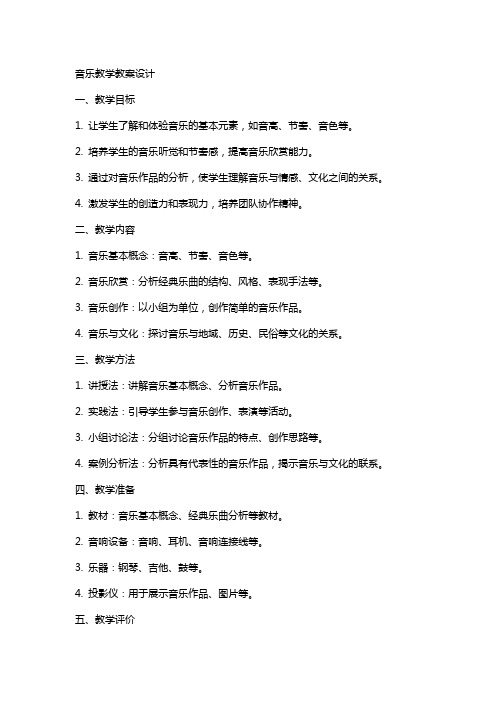 音乐教学教案设计

一、教学目标

1. 让学生了解和体验音乐的基本元素，如音高、节奏、音色等。

2. 培养学生的音乐听觉和节奏感，提高音乐欣赏能力。

3. 通过对音乐作品的分析，使学生理解音乐与情感、文化之间的关系。

4. 激发学生的创造力和表现力，培养团队协作精神。

二、教学内容

1. 音乐基本概念：音高、节奏、音色等。

2. 音乐欣赏：分析经典乐曲的结构、风格、表现手法等。

3. 音乐创作：以小组为单位，创作简单的音乐作品。

4. 音乐与文化：探讨音乐与地域、历史、民俗等文化的关系。

三、教学方法

1. 讲授法：讲解音乐基本概念、分析音乐作品。

2. 实践法：引导学生参与音乐创作、表演等活动。

3. 小组讨论法：分组讨论音乐作品的特点、创作思路等。

4. 案例分析法：分析具有代表性的音乐作品，揭示音乐与文化的联系。

四、教学准备

1. 教材：音乐基本概念、经典乐曲分析等教材。

2. 音响设备：音响、耳机、音响连接线等。

3. 乐器：钢琴、吉他、鼓等。

4. 投影仪：用于展示音乐作品、图片等。

五、教学评价